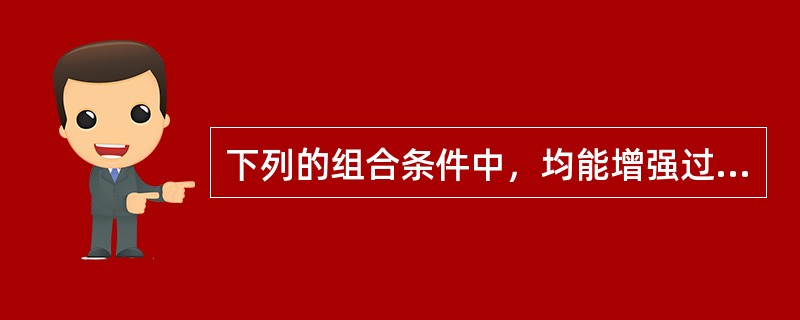 下列的组合条件中，均能增强过...